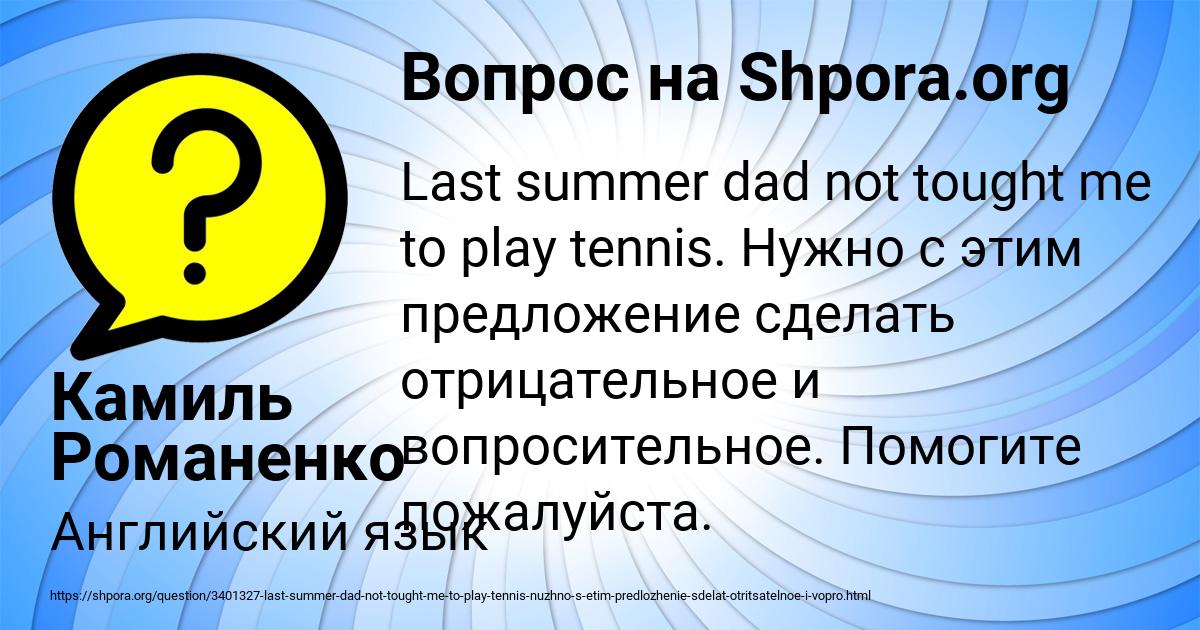 Вопрос на Shpora.org

Last summer dad not tought me to play tennis. Нужно с этим предложение сделать отрицательное и вопросительное. Помогите пожалуйста.

Камиль Романенко

Английский язык

https://shpora.org/question/3401327-last-summer-dad-not-tought-me-to-play-tennis-nuzhno-s-etim-predlozhenie-sdelat-otritsatelnoe-i-vopro.html